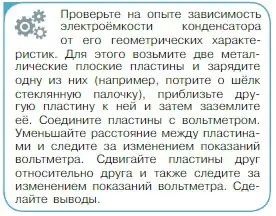 Проверьте на опыте зависимость электроёмкости конденсатора от его геометрических характеристик. Для этого возьмите две металлические плоские пластины и зарядите одну из них (например, потрите о шёлк стеклянную палочку), приблизьте другую пластину к ней и затем заземлите её. Соедините пластины с вольтметром. Уменьшайте расстояние между пластинами и следите за изменением показаний вольтметра. Сдвигайте пластины друг относительно друга и также следите за изменением показаний вольтметра. Сделайте выводы.